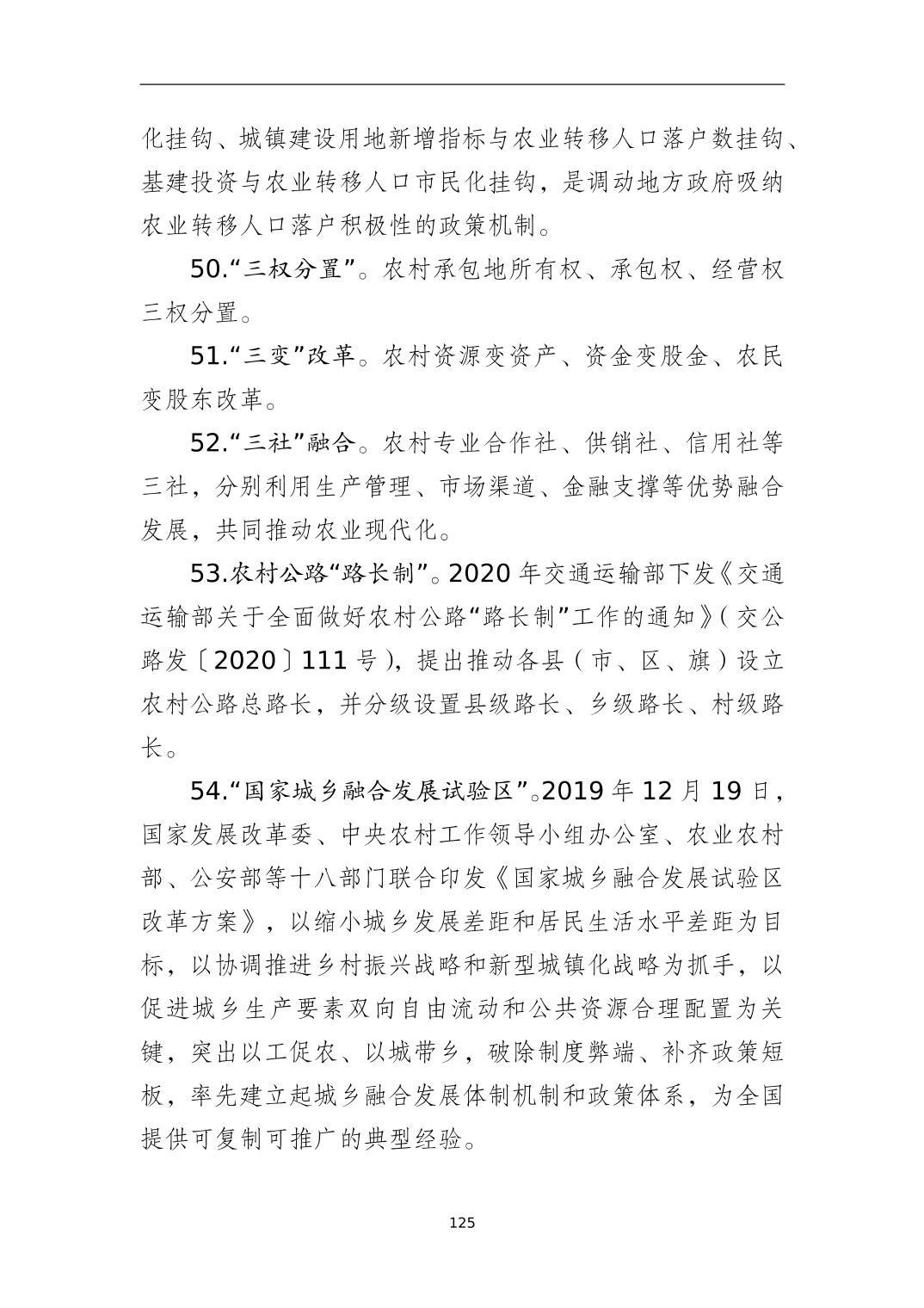 化挂钩、城镇建设用地新增指标与农业转移人口落户数挂钩、基建投资与农业转移人口市民化挂钩，是调动地方政府吸纳农业转移人口落户积极性的政策机制。

50.“三权分置”。农村承包地所有权、承包权、经营权三权分置。

51.“三变”改革。农村资源变资产、资金变股金、农民变股东改革。

52.“三社”融合。农村专业合作社、供销社、信用社等三社，分别利用生产管理、市场渠道、金融支撑等优势融合发展，共同推动农业现代化。

53.农村公路“路长制”。2020 年交通运输部下发《交通运输部关于全面做好农村公路“路长制”工作的通知》（交公路发〔2020〕111 号），提出推动各县（市、区、旗）设立农村公路总路长，并分级设置县级路长、乡级路长、村级路长。

54.“国家城乡融合发展试验区”。2019 年 12 月 19 日，国家发展改革委、中央农村工作领导小组办公室、农业农村部、公安部等十八部门联合印发《国家城乡融合发展试验区改革方案》，以缩小城乡发展差距和居民生活水平差距为目标，以协调推进乡村振兴战略和新型城镇化战略为抓手，以促进城乡生产要素双向自由流动和公共资源合理配置为关键，突出以工促农、以城带乡，破除制度弊端、补齐政策短板，率先建立起城乡融合发展体制机制和政策体系，为全国提供可复制可推广的典型经验。

125